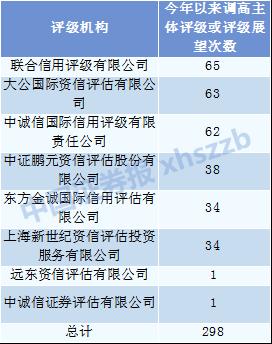 | 评级机构 | 今年以来调高主体评级或评级展望次数 |
|---|---|
| 联合信用评级有限公司 | 65 |
| 大公国际资信评估有限公司 | 63 |
| 中诚信国际信用评级有限责任公司 | 62 |
| 中证鹏元资信评估股份有限公司 | 38 |
| 东方金诚国际信用评估有限公司 | 34 |
| 上海新世纪资信评估投资服务有限公司 | 34 |
| 远东资信评估有限公司 | 1 |
| 中诚信证券评估有限公司 | 1 |
| 总计 | 298 |

中国证券报 xhszzb